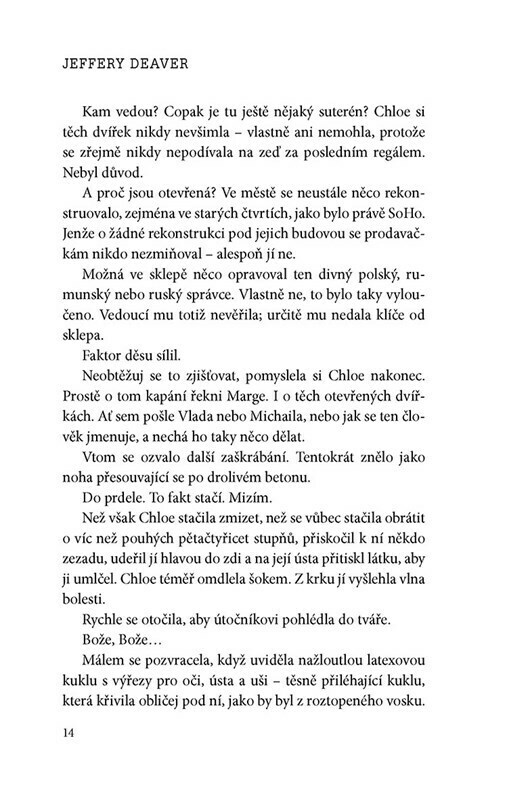 JEFFERY DEAVER

Kam vedou? Copak je tu ještě nějaký suterén? Chloe si těch dvířek nikdy nevšimla – vlastně ani nemohla, protože se zřejmě nikdy nepodívala na zeď za posledním regálem. Nebyl důvod.

A proč jsou otevřená? Ve městě se neustále něco rekonstruovalo, zejména ve starých čtvrtích, jako bylo právě SoHo. Jenže o žádné rekonstrukci pod jejich budovou se prodavačkám nikdo nezmiňoval – alespoň jí ne.

Možná ve sklepě něco opravoval ten divný polský, rumunský nebo ruský správce. Vlastně ne, to bylo taky vyloučeno. Vedoucí mu totiž nevěřila; určitě mu nedala klíče od sklepa.

Faktor děsu sílil.

Neobtěžuj se to zjišťovat, pomyslela si Chloe nakonec. Prostě o tom kapání řekni Marge. I o těch otevřených dvířkách. Ať sem pošle Vlada nebo Michaila, nebo jak se ten člověk jmenuje, a nechá ho taky něco dělat.

Vtom se ozvalo další zaškrábání. Tentokrát znělo jako noha přesouvající se po drolivém betonu.

Do prdele. To fakt stačí. Mizím.

Než však Chloe stačila zmizet, než se vůbec stačila obrátit o víc než pouhých pětačtyřicet stupňů, přiskočil k ní někdo zezadu, udeřil jí hlavou do zdi a na její ústa přitiskl látku, aby ji umlčel. Chloe téměř omdlela šokem. Z krku jí vyšlehla vlna bolesti.

Rychle se otočila, aby útočníkovi pohlédla do tváře.

Bože, Bože…

Málem se pozvracela, když uviděla nažloutlou latexovou kuklu s výřezy pro oči, ústa a uši – těsně přiléhající kuklu, která křivila obličej pod ní, jako by byl z roztopeného vosku.

14